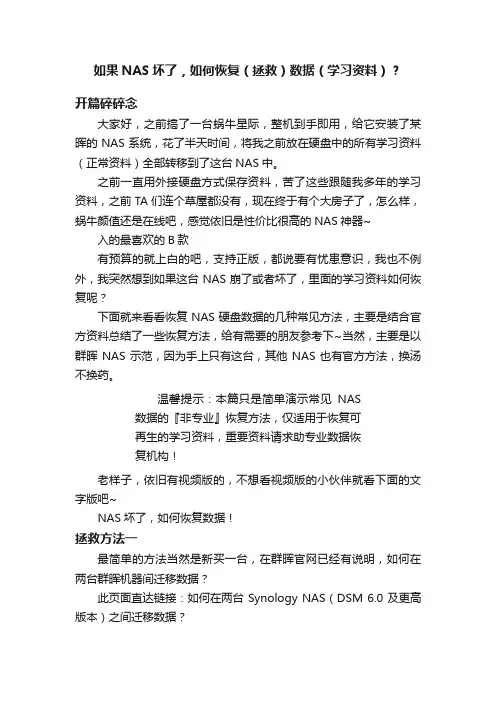 如果 NAS 坏了，如何恢复（拯救）数据（学习资料）？

开篇碎碎念

大家好，之前搞了一台蜗牛星际，整机到手即用，给它安装了某晖的 NAS 系统，花了半天时间，将我之前放在硬盘中的所有学习资料（正常资料）全部转移到了这台 NAS 中。

之前一直用外接硬盘方式保存资料，苦了这些跟随我多年的学习资料，之前 TA 们连个草屋都没有，现在终于有个大房子了，怎么样，蜗牛颜值还是在线吧，感觉依旧是性价比很高的 NAS 神器~

入的最喜欢的 B 款

有预算的就上白的吧，支持正版，都说要有忧患意识，我也不例外，我突然想到如果这台 NAS 崩了或者坏了，里面的学习资料如何恢复呢？

下面就来看看恢复 NAS 硬盘数据的几种常见方法，主要是结合官方资料总结了一些恢复方法，给有需要的朋友参考下~当然，主要是以群晖 NAS 示范，因为手上只有这台，其他 NAS 也有官方方法，换汤不换药。

温馨提示：本篇只是简单演示常见 NAS 数据的『非专业』恢复方法，仅适用于恢复可再生的学习资料，重要资料请求助专业数据恢复机构！

老样子，依旧有视频版的，不想看视频版的小伙伴就看下面的文字版吧~

NAS 坏了，如何恢复数据！

拯救方法一

最简单的方法当然是新买一台，在群晖官网已经有说明，如何在两台群晖机器间迁移数据？

此页面直达链接：如何在两台 Synology NAS（DSM 6.0 及更高版本）之间迁移数据？